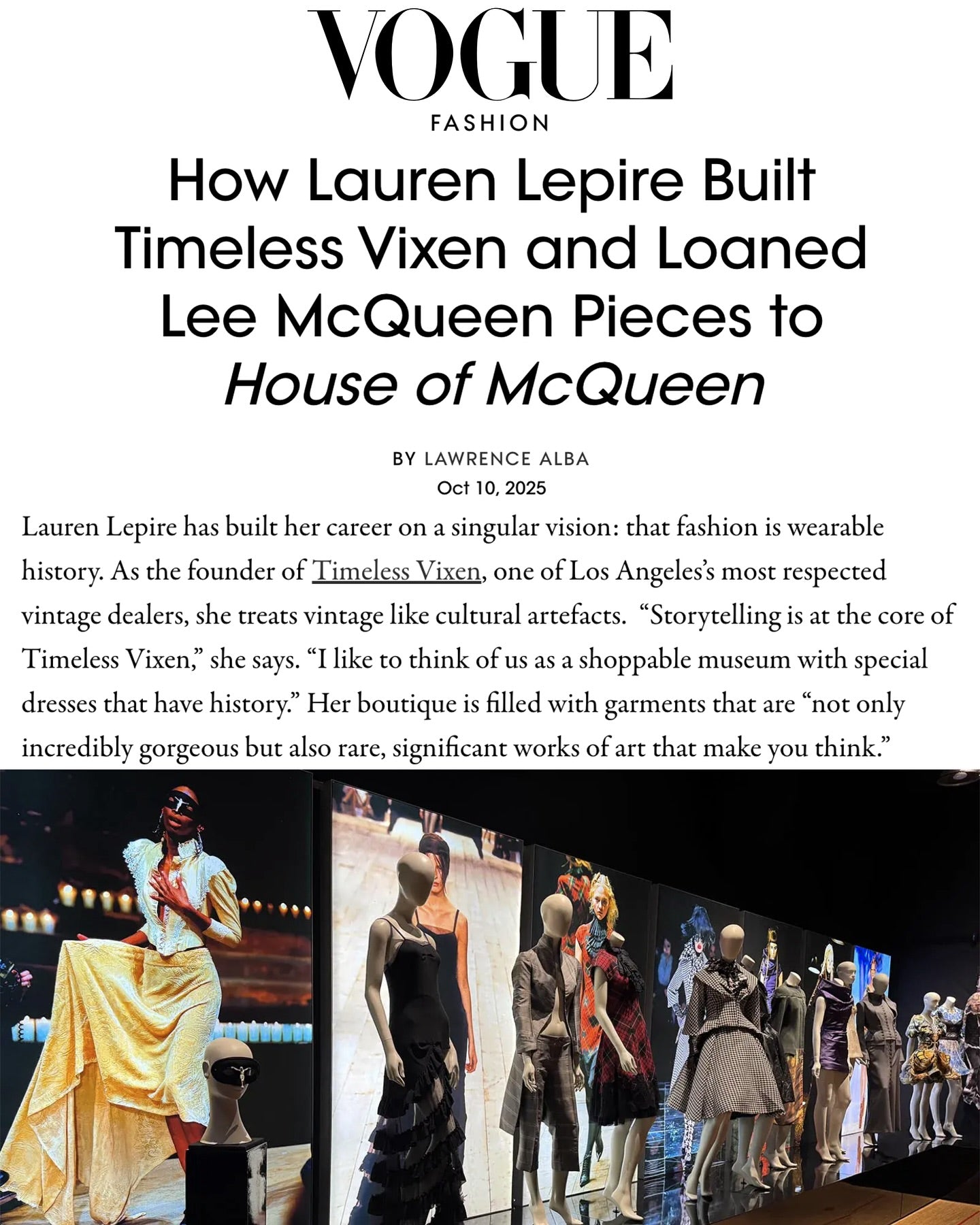 VOGUE

FASHION

How Lauren Lepire Built Timeless Vixen and Loaned Lee McQueen Pieces to House of McQueen

BY LAWRENCE ALBA
Oct 10, 2025

Lauren Lepire has built her career on a singular vision: that fashion is wearable history. As the founder of Timeless Vixen, one of Los Angeles's most respected vintage dealers, she treats vintage like cultural artefacts. "Storytelling is at the core of Timeless Vixen," she says. "I like to think of us as a shoppable museum with special dresses that have history." Her boutique is filled with garments that are "not only incredibly gorgeous but also rare, significant works of art that make you think."